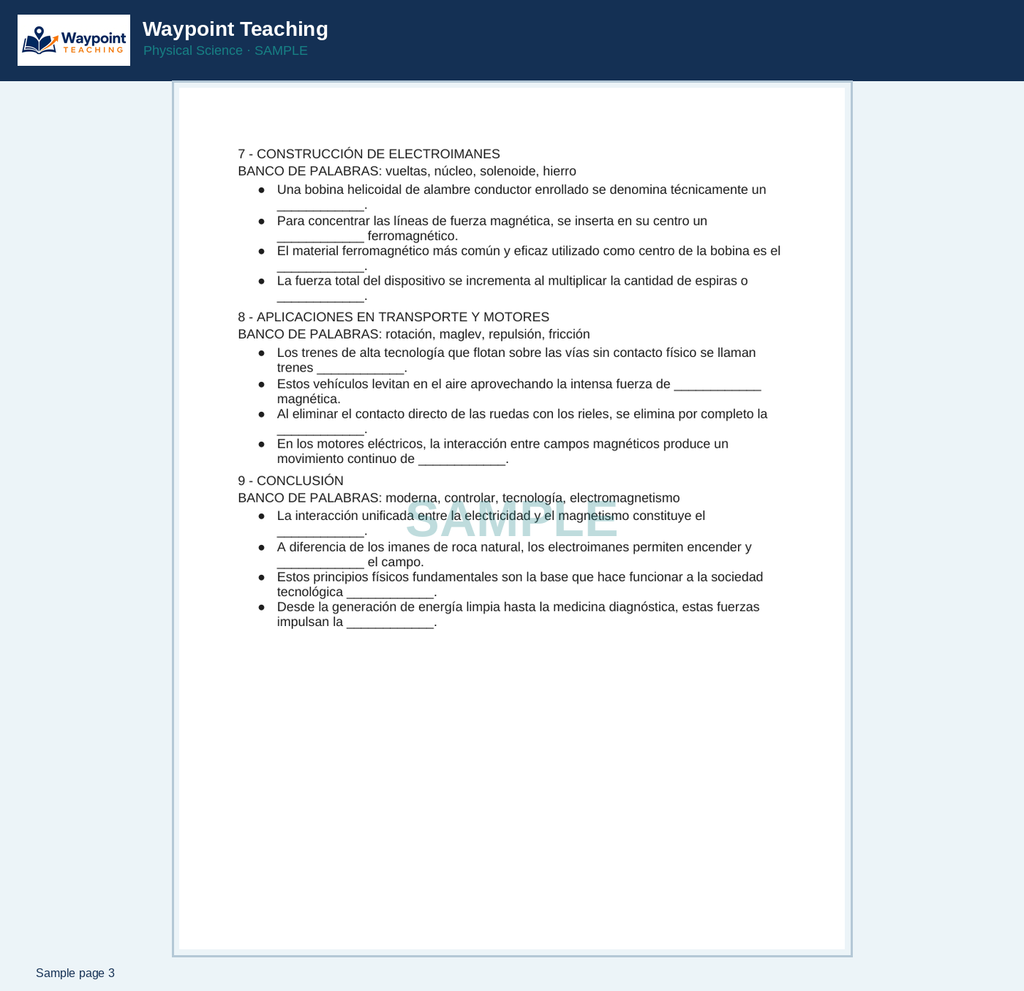 Waypoint TEACHING

Waypoint Teaching

Physical Science · SAMPLE

7 - CONSTRUCCIÓN DE ELECTROIMANES
BANCO DE PALABRAS: vueltas, núcleo, solenoide, hierro

• Una bobina helicoidal de alambre conductor enrollado se denomina técnicamente un ____.
• Para concentrar las líneas de fuerza magnética, se inserta en su centro un ____ ferromagnético.
• El material ferromagnético más común y eficaz utilizado como centro de la bobina es el ____.
• La fuerza total del dispositivo se incrementa al multiplicar la cantidad de espiras o ____.

8 - APLICACIONES EN TRANSPORTE Y MOTORES
BANCO DE PALABRAS: rotación, maglev, repulsión, fricción

• Los trenes de alta tecnología que flotan sobre las vías sin contacto físico se llaman trenes ____.
• Estos vehículos levitan en el aire aprovechando la intensa fuerza de ____ magnética.
• Al eliminar el contacto directo de las ruedas con los rieles, se elimina por completo la ____.
• En los motores eléctricos, la interacción entre campos magnéticos produce un movimiento continuo de ____.

9 - CONCLUSIÓN
BANCO DE PALABRAS: moderna, controlar, tecnología, electromagnetismo

• La interacción unificada entre la electricidad y el magnetismo constituye el ____.
• A diferencia de los imanes de roca natural, los electroimanes permiten encender y ____ el campo.
• Estos principios físicos fundamentales son la base que hace funcionar a la sociedad tecnológica ____.
• Desde la generación de energía limpia hasta la medicina diagnóstica, estas fuerzas impulsan la ____.

Sample page 3

SAMPLE